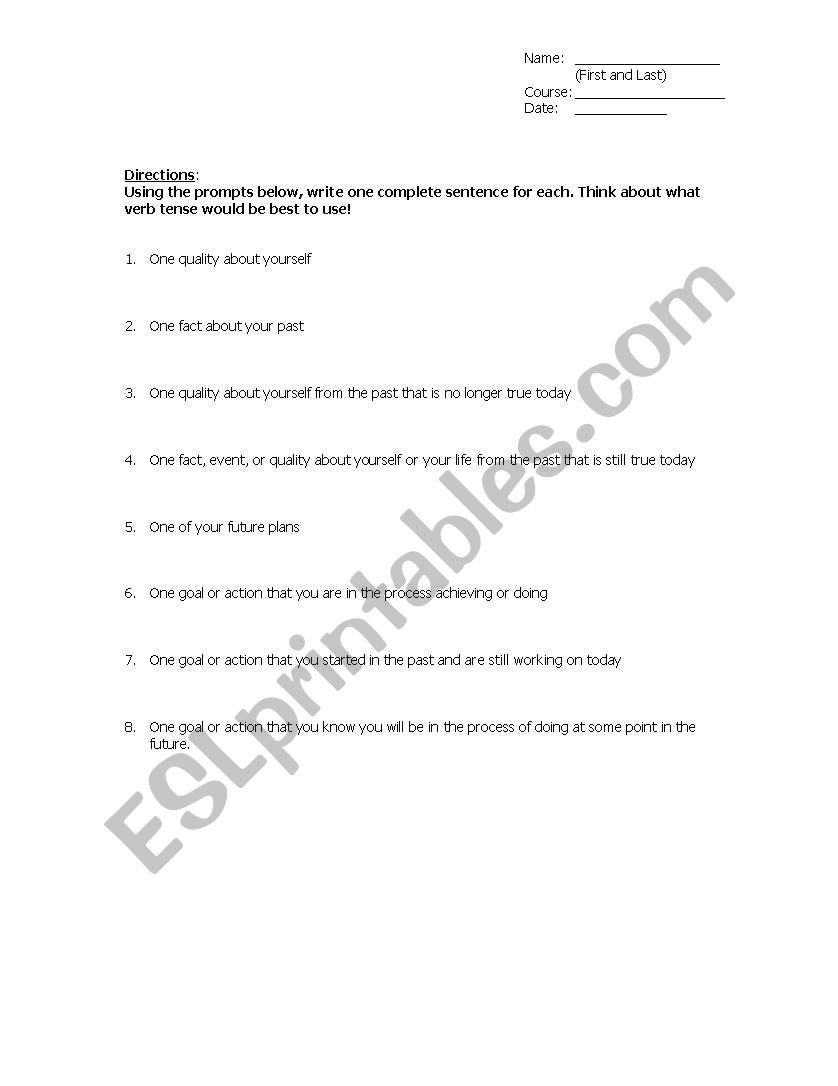 Name: ____________________
(First and Last)
Course: ____________________
Date: ____________

Directions:
Using the prompts below, write one complete sentence for each. Think about what verb tense would be best to use!

1. One quality about yourself

2. One fact about your past

3. One quality about yourself from the past that is no longer true today

4. One fact, event, or quality about yourself or your life from the past that is still true today

5. One of your future plans

6. One goal or action that you are in the process achieving or doing

7. One goal or action that you started in the past and are still working on today

8. One goal or action that you know you will be in the process of doing at some point in the future.

ESLprintables.com